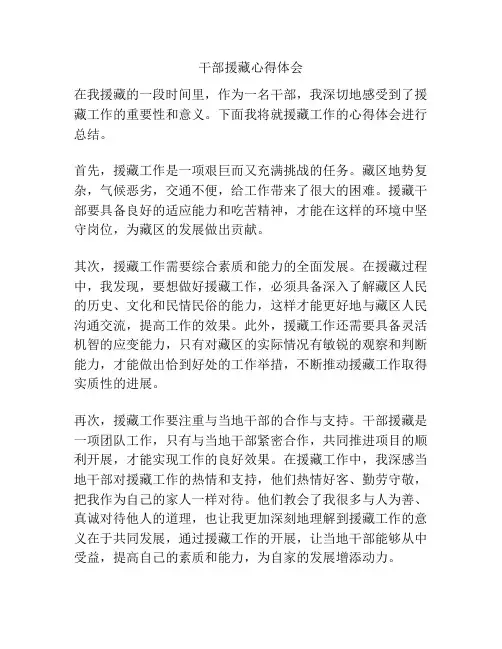 干部援藏心得体会

在我援藏的一段时间里，作为一名干部，我深切地感受到了援藏工作的重要性和意义。下面我将就援藏工作的心得体会进行总结。

首先，援藏工作是一项艰巨而又充满挑战的任务。藏区地势复杂，气候恶劣，交通不便，给工作带来了很大的困难。援藏干部要具备良好的适应能力和吃苦精神，才能在这样的环境中坚守岗位，为藏区的发展做出贡献。

其次，援藏工作需要综合素质和能力的全面发展。在援藏过程中，我发现，要想做好援藏工作，必须具备深入了解藏区人民的历史、文化和民情民俗的能力，这样才能更好地与藏区人民沟通交流，提高工作的效果。此外，援藏工作还需要具备灵活机智的应变能力，只有对藏区的实际情况有敏锐的观察和判断能力，才能做出恰到好处的工作举措，不断推动援藏工作取得实质性的进展。

再次，援藏工作要注重与当地干部的合作与支持。干部援藏是一项团队工作，只有与当地干部紧密合作，共同推进项目的顺利开展，才能实现工作的良好效果。在援藏工作中，我深感当地干部对援藏工作的热情和支持，他们热情好客、勤劳守敬，把我作为自己的家人一样对待。他们教会了我很多与人为善、真诚对待他人的道理，也让我更加深刻地理解到援藏工作的意义在于共同发展，通过援藏工作的开展，让当地干部能够从中受益，提高自己的素质和能力，为自家的发展增添动力。